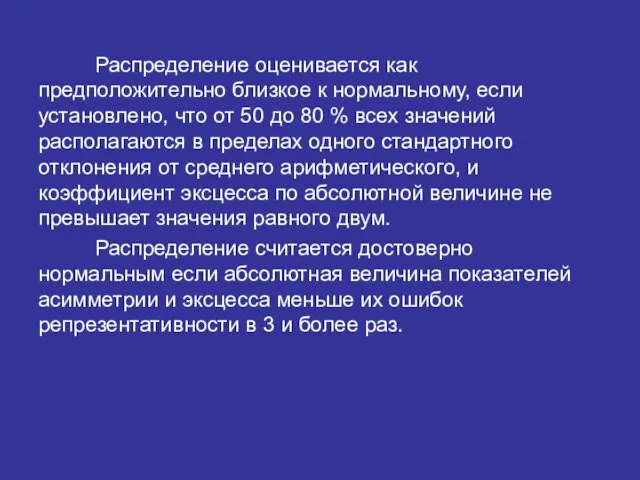 Распределение оценивается как предположительно близкое к нормальному, если установлено, что от 50 до 80 % всех значений располагаются в пределах одного стандартного отклонения от среднего арифметического, и коэффициент эксцесса по абсолютной величине не превышает значения равного двум.

Распределение считается достоверно нормальным если абсолютная величина показателей асимметрии и эксцесса меньше их ошибок репрезентативности в 3 и более раз.